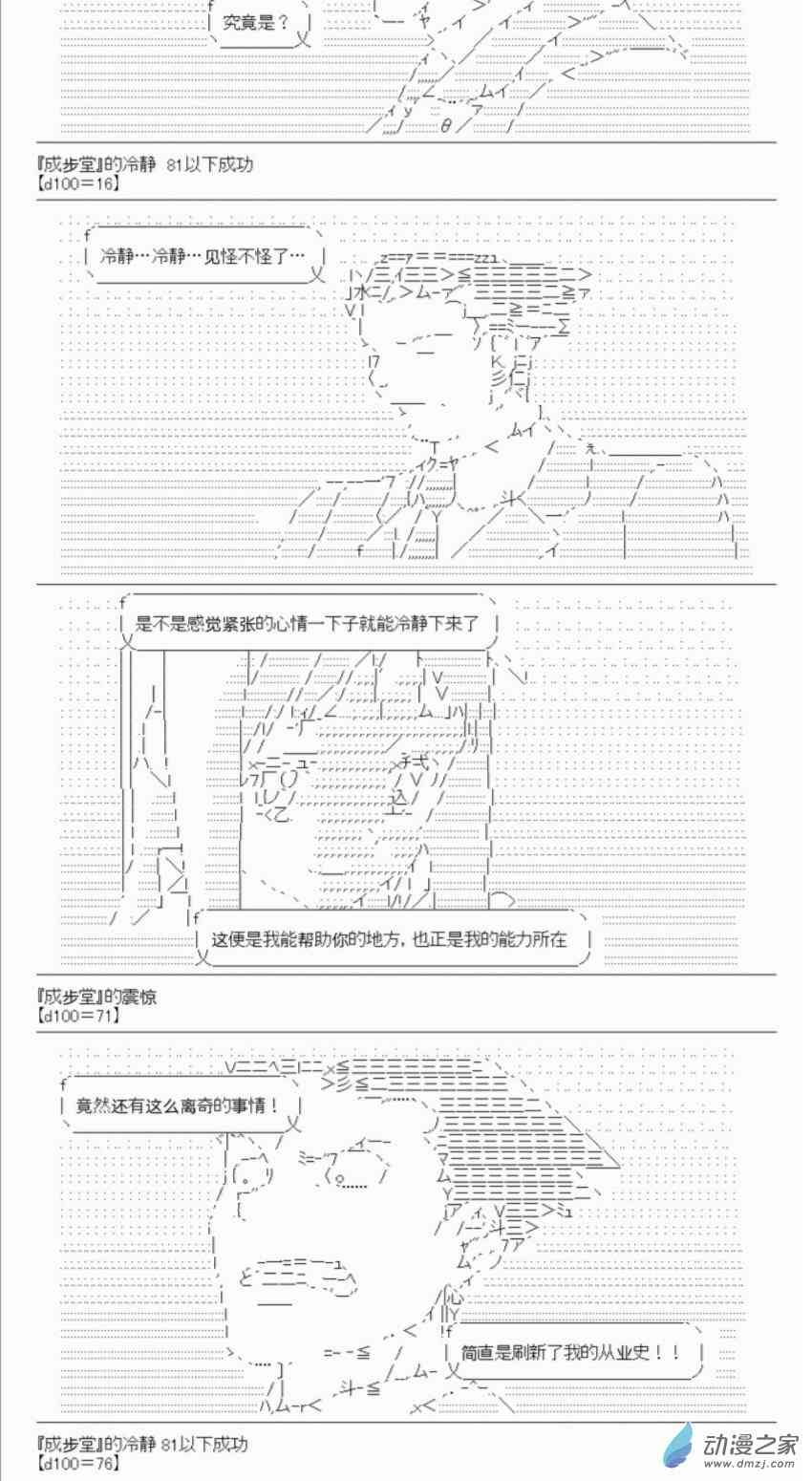 究竟是？

『成步堂』的冷静 81以下成功
【d100＝16】

冷静…冷静…见怪不怪了…

是不是感觉紧张的心情一下子就能冷静下来了

这便是我能帮助你的地方，也正是我的能力所在

『成步堂』的震惊
【d100＝71】

竟然还有这么离奇的事情！

简直是刷新了我的从业史！！

『成步堂』的冷静 81以下成功
【d100＝76】

动漫之家
www.dmzj.com